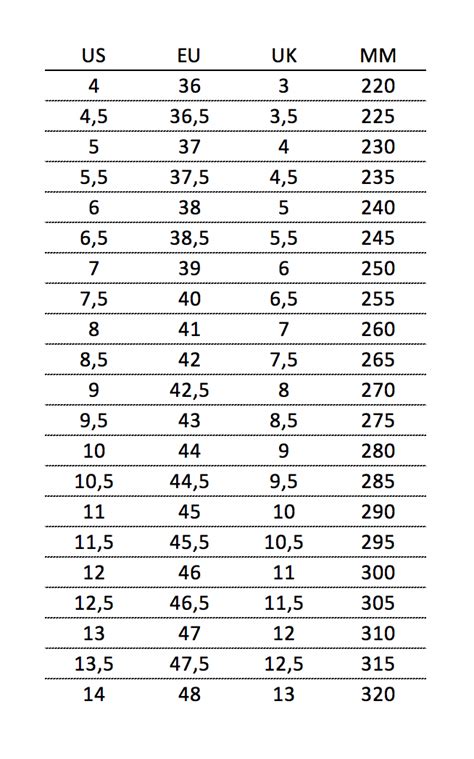 | US | EU | UK | MM |
|---|---|---|---|
| 4 | 36 | 3 | 220 |
| 4,5 | 36,5 | 3,5 | 225 |
| 5 | 37 | 4 | 230 |
| 5,5 | 37,5 | 4,5 | 235 |
| 6 | 38 | 5 | 240 |
| 6,5 | 38,5 | 5,5 | 245 |
| 7 | 39 | 6 | 250 |
| 7,5 | 40 | 6,5 | 255 |
| 8 | 41 | 7 | 260 |
| 8,5 | 42 | 7,5 | 265 |
| 9 | 42,5 | 8 | 270 |
| 9,5 | 43 | 8,5 | 275 |
| 10 | 44 | 9 | 280 |
| 10,5 | 44,5 | 9,5 | 285 |
| 11 | 45 | 10 | 290 |
| 11,5 | 45,5 | 10,5 | 295 |
| 12 | 46 | 11 | 300 |
| 12,5 | 46,5 | 11,5 | 305 |
| 13 | 47 | 12 | 310 |
| 13,5 | 47,5 | 12,5 | 315 |
| 14 | 48 | 13 | 320 |